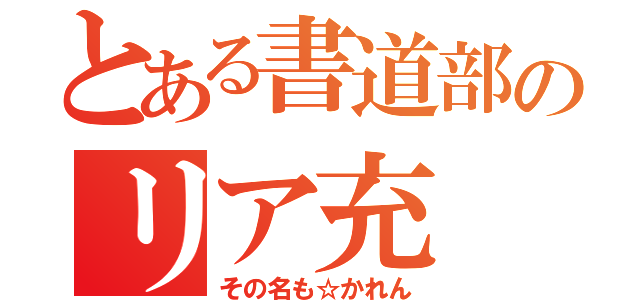 とある書道部の
リア充
その名も☆かれん